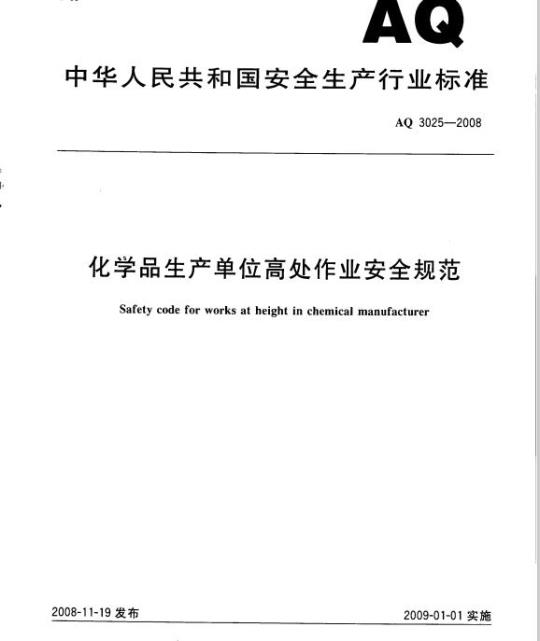 AQ

中华人民共和国安全生产行业标准

AQ 3025—2008

化学品生产单位高处作业安全规范

Safety code for works at height in chemical manufacturer

2008-11-19 发布

2009-01-01 实施